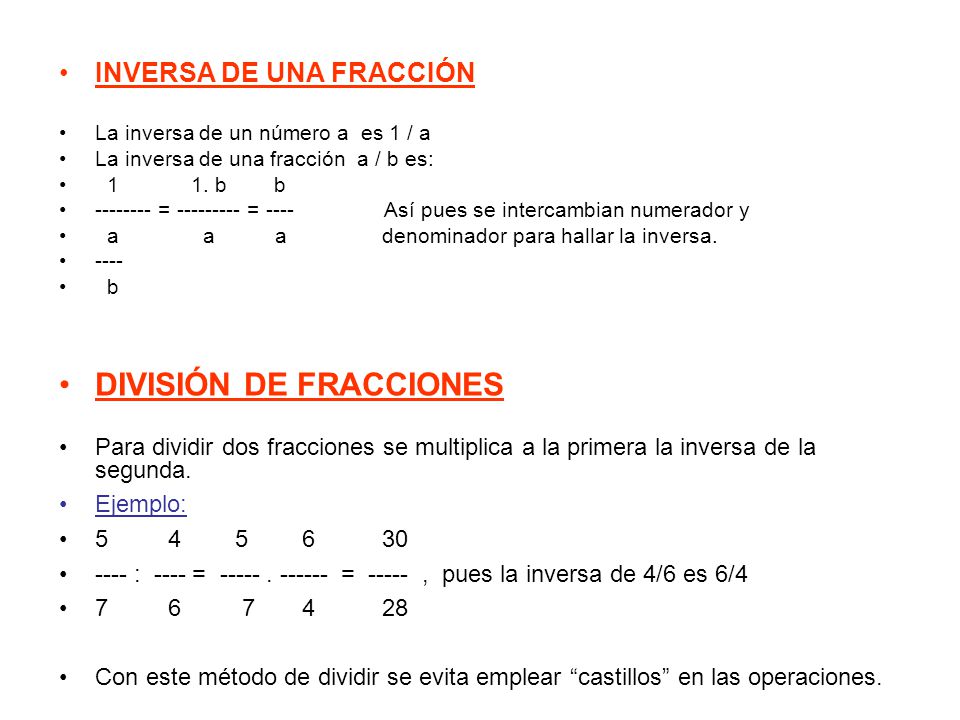 • INVERSA DE UNA FRACCIÓN

• La inversa de un número a es 1 / a
• La inversa de una fracción a / b es:
• 1 1. b b
• -------- = --------- = ---- Así pues se intercambian numerador y
• a a a denominador para hallar la inversa.
• ----
• b

• DIVISIÓN DE FRACCIONES

• Para dividir dos fracciones se multiplica a la primera la inversa de la segunda.
• Ejemplo:
• 5 4 5 6 30
• ---- : ---- = ----- . ------ = ----- , pues la inversa de 4/6 es 6/4
• 7 6 7 4 28

• Con este método de dividir se evita emplear “castillos” en las operaciones.